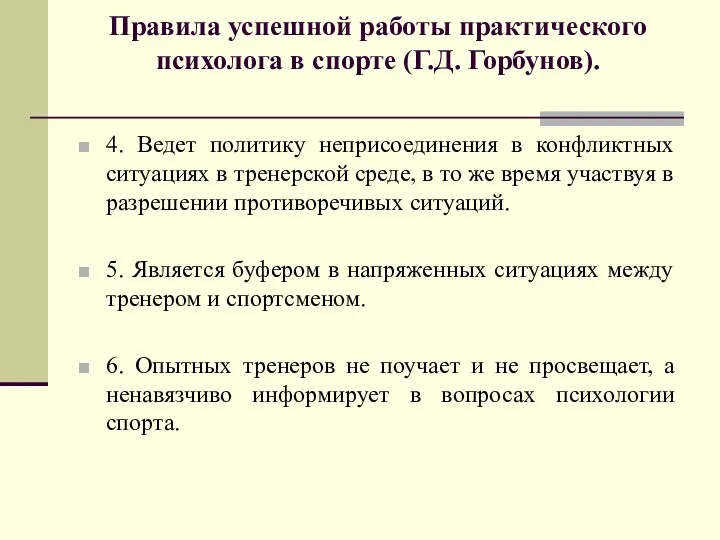 Правила успешной работы практического психолога в спорте (Г.Д. Горбунов).

4. Ведет политику неприсоединения в конфликтных ситуациях в тренерской среде, в то же время участвуя в разрешении противоречивых ситуаций.

5. Является буфером в напряженных ситуациях между тренером и спортсменом.

6. Опытных тренеров не поучает и не просвещает, а ненавязчиво информирует в вопросах психологии спорта.